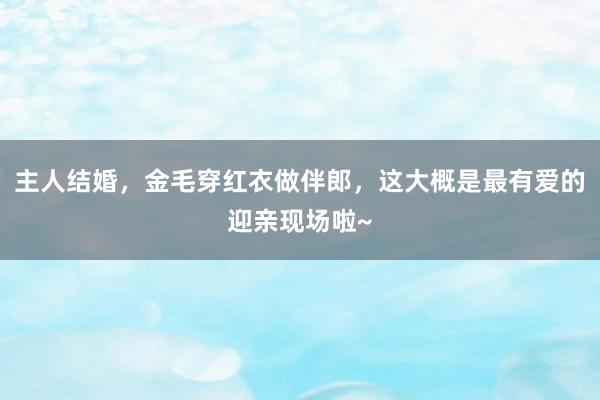 主人结婚，金毛穿红衣做伴郎，这大概是最有爱的迎亲现场啦~